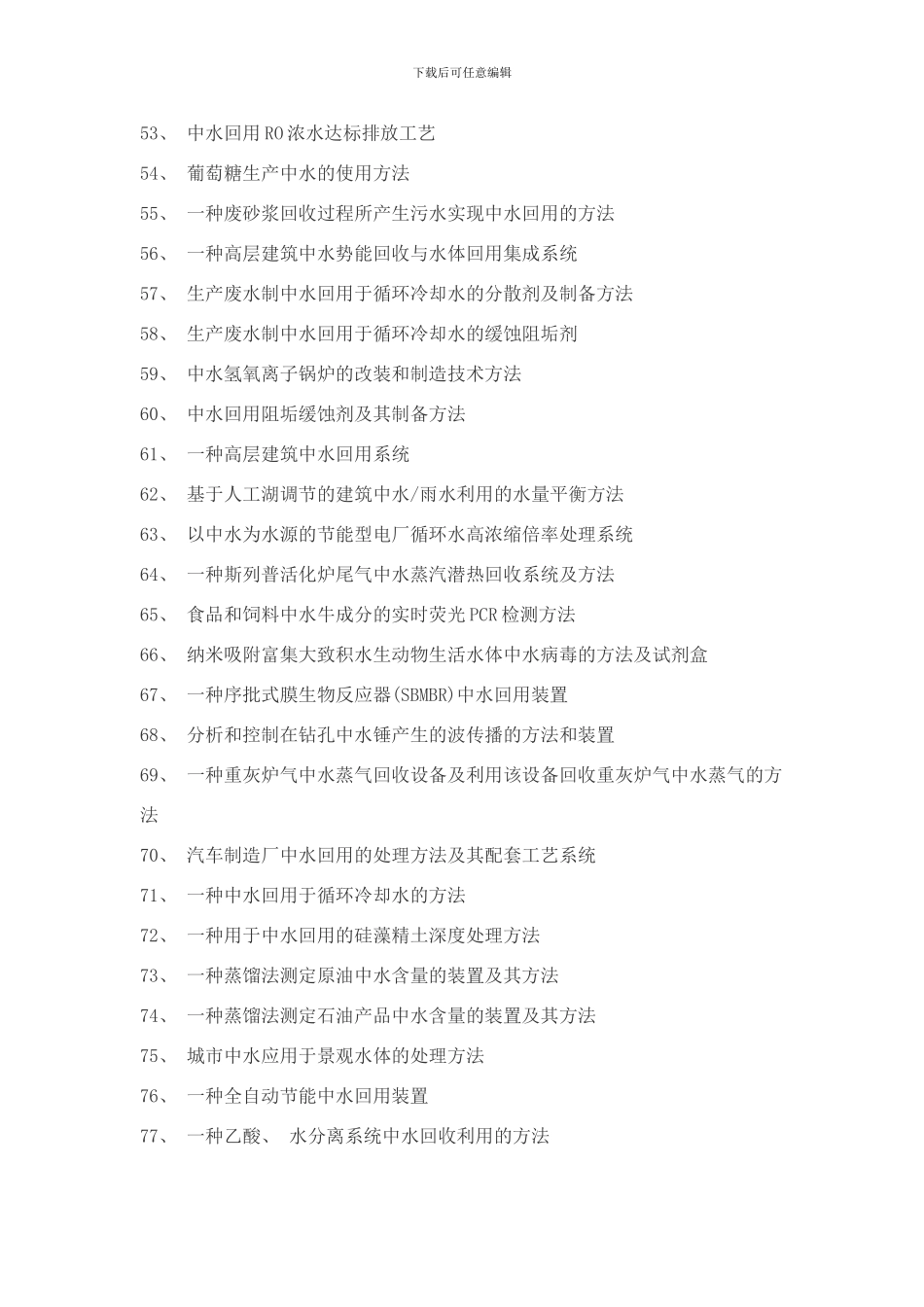 下载后可任意编辑

53、 中水回用RO浓水达标排放工艺

54、 葡萄糖生产中水的使用方法

55、 一种废砂浆回收过程所产生污水实现中水回用的方法

56、 一种高层建筑中水势能回收与水体回用集成系统

57、 生产废水制中水回用于循环冷却水的分散剂及制备方法

58、 生产废水制中水回用于循环冷却水的缓蚀阻垢剂

59、 中水氢氧离子锅炉的改装和制造技术方法

60、 中水回用阻垢缓蚀剂及其制备方法

61、 一种高层建筑中水回用系统

62、 基于人工湖调节的建筑中水/雨水利用的水量平衡方法

63、 以中水为水源的节能型电厂循环水高浓缩倍率处理系统

64、 一种斯列普活化炉尾气中水蒸汽潜热回收系统及方法

65、 食品和饲料中水牛成分的实时荧光PCR检测方法

66、 纳米吸附富集大致积水生动物生活水体中水病毒的方法及试剂盒

67、 一种序批式膜生物反应器(SBMBR)中水回用装置

68、 分析和控制在钻孔中水锤产生的波传播的方法和装置

69、 一种重灰炉气中水蒸气回收设备及利用该设备回收重灰炉气中水蒸气的方法

70、 汽车制造厂中水回用的处理方法及其配套工艺系统

71、 一种中水回用于循环冷却水的方法

72、 一种用于中水回用的硅藻精土深度处理方法

73、 一种蒸馏法测定原油中水含量的装置及其方法

74、 一种蒸馏法测定石油产品中水含量的装置及其方法

75、 城市中水应用于景观水体的处理方法

76、 一种全自动节能中水回用装置

77、 一种乙酸、 水分离系统中水回收利用的方法